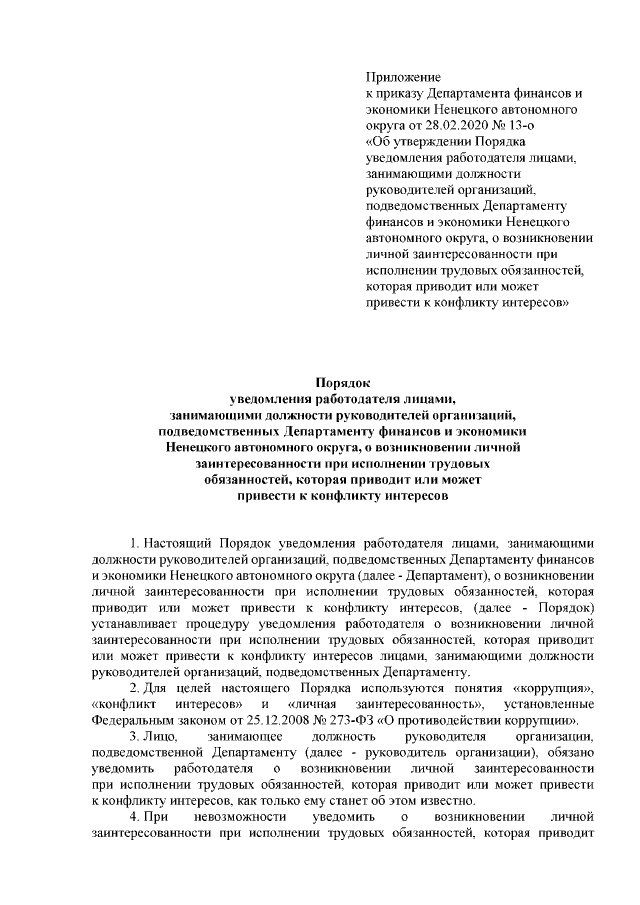 Приложение
к приказу Департамента финансов и экономики Ненецкого автономного округа от 28.02.2020 № 13-о
«Об утверждении Порядка уведомления работодателя лицами, занимающими должности руководителей организаций, подведомственных Департаменту финансов и экономики Ненецкого автономного округа, о возникновении личной заинтересованности при исполнении трудовых обязанностей, которая приводит или может привести к конфликту интересов»

Порядок
уведомления работодателя лицами, занимающими должности руководителей организаций, подведомственных Департаменту финансов и экономики Ненецкого автономного округа, о возникновении личной заинтересованности при исполнении трудовых обязанностей, которая приводит или может привести к конфликту интересов

1. Настоящий Порядок уведомления работодателя лицами, занимающими должности руководителей организаций, подведомственных Департаменту финансов и экономики Ненецкого автономного округа (далее - Департамент), о возникновении личной заинтересованности при исполнении трудовых обязанностей, которая приводит или может привести к конфликту интересов, (далее - Порядок) устанавливает процедуру уведомления работодателя о возникновении личной заинтересованности при исполнении трудовых обязанностей, которая приводит или может привести к конфликту интересов лицами, занимающими должности руководителей организаций, подведомственных Департаменту.

2. Для целей настоящего Порядка используются понятия «коррупция», «конфликт интересов» и «личная заинтересованность», установленные Федеральным законом от 25.12.2008 № 273-ФЗ «О противодействии коррупции».

3. Лицо, занимающее должность руководителя организации, подведомственной Департаменту (далее - руководитель организации), обязано уведомить работодателя о возникновении личной заинтересованности при исполнении трудовых обязанностей, которая приводит или может привести к конфликту интересов, как только ему станет об этом известно.

4. При невозможности уведомить о возникновении личной заинтересованности при исполнении трудовых обязанностей, которая приводит